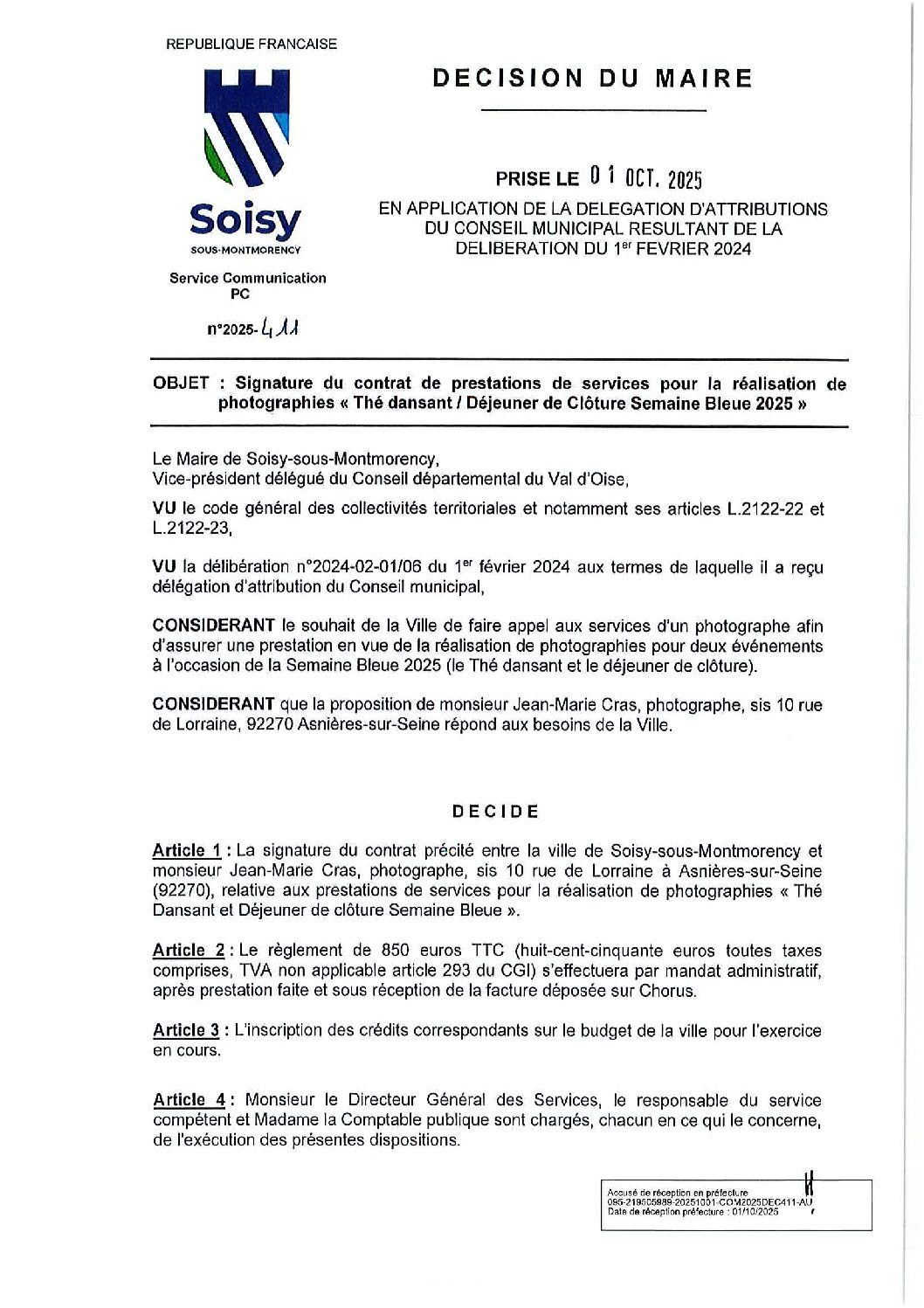 REPUBLIQUE FRANCAISE

Soisy
SOUS-MONTMORENCY

Service Communication
PC

n°2025-411

DECISION DU MAIRE

PRISE LE 01 OCT. 2025
EN APPLICATION DE LA DELEGATION D'ATTRIBUTIONS DU CONSEIL MUNICIPAL RESULTANT DE LA DELIBERATION DU 1$^{er}$ FEVRIER 2024

OBJET : Signature du contrat de prestations de services pour la réalisation de photographies « Thé dansant / Déjeuner de Clôture Semaine Bleue 2025 »

Le Maire de Soisy-sous-Montmorency,
Vice-président délégué du Conseil départemental du Val d'Oise,

VU le code général des collectivités territoriales et notamment ses articles L.2122-22 et L.2122-23,

VU la délibération n°2024-02-01/06 du 1$^{er}$ février 2024 aux termes de laquelle il a reçu délégation d'attribution du Conseil municipal,

CONSIDERANT le souhait de la Ville de faire appel aux services d'un photographe afin d'assurer une prestation en vue de la réalisation de photographies pour deux événements à l'occasion de la Semaine Bleue 2025 (le Thé dansant et le déjeuner de clôture).

CONSIDERANT que la proposition de monsieur Jean-Marie Cras, photographe, sis 10 rue de Lorraine, 92270 Asnières-sur-Seine répond aux besoins de la Ville.

DECIDE

Article 1 : La signature du contrat précité entre la ville de Soisy-sous-Montmorency et monsieur Jean-Marie Cras, photographe, sis 10 rue de Lorraine à Asnières-sur-Seine (92270), relative aux prestations de services pour la réalisation de photographies « Thé Dansant et Déjeuner de clôture Semaine Bleue ».

Article 2 : Le règlement de 850 euros TTC (huit-cent-cinquante euros toutes taxes comprises, TVA non applicable article 293 du CGI) s'effectuera par mandat administratif, après prestation faite et sous réception de la facture déposée sur Chorus.

Article 3 : L'inscription des crédits correspondants sur le budget de la ville pour l'exercice en cours.

Article 4 : Monsieur le Directeur Général des Services, le responsable du service compétent et Madame la Comptable publique sont chargés, chacun en ce qui le concerne, de l'exécution des présentes dispositions.

Accusé de réception en préfecture
095-219505989-20251001-COM2025DEC411-AU
Date de réception préfecture : 01/10/2025